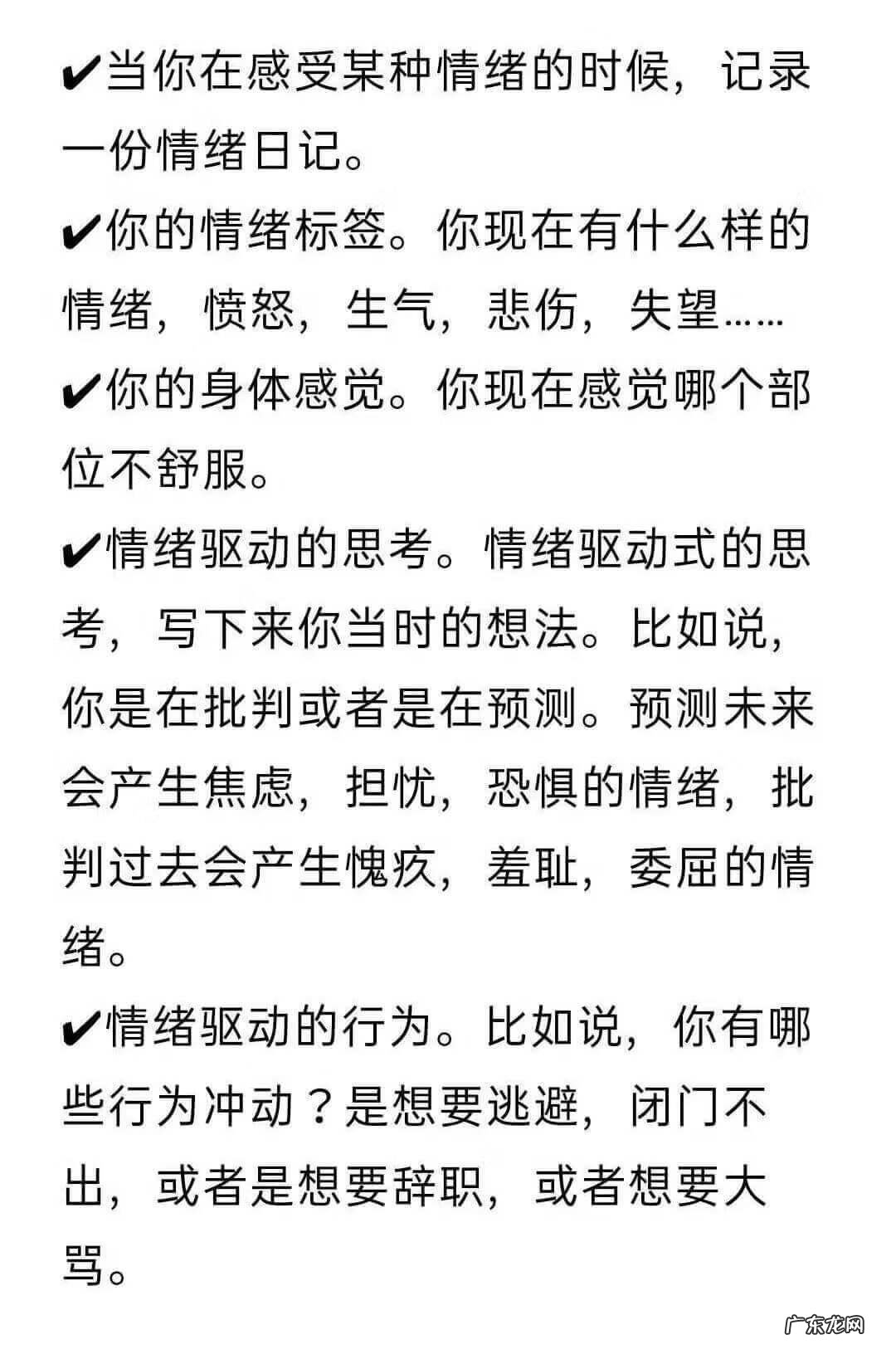 ✔当你在感受某种情绪的时候，记录一份情绪日记。

✔你的情绪标签。你现在有什么样的情绪，愤怒，生气，悲伤，失望……

✔你的身体感觉。你现在感觉哪个部位不舒服。

✔情绪驱动的思考。情绪驱动式的思考，写下来你当时的想法。比如说，你是在批判或者是在预测。预测未来会产生焦虑，担忧，恐惧的情绪，批判过去会产生愧疚，羞耻，委屈的情绪。

✔情绪驱动的行为。比如说，你有哪些行为冲动？是想要逃避，闭门不出，或者是想要辞职，或者想要大骂。

广东龙网